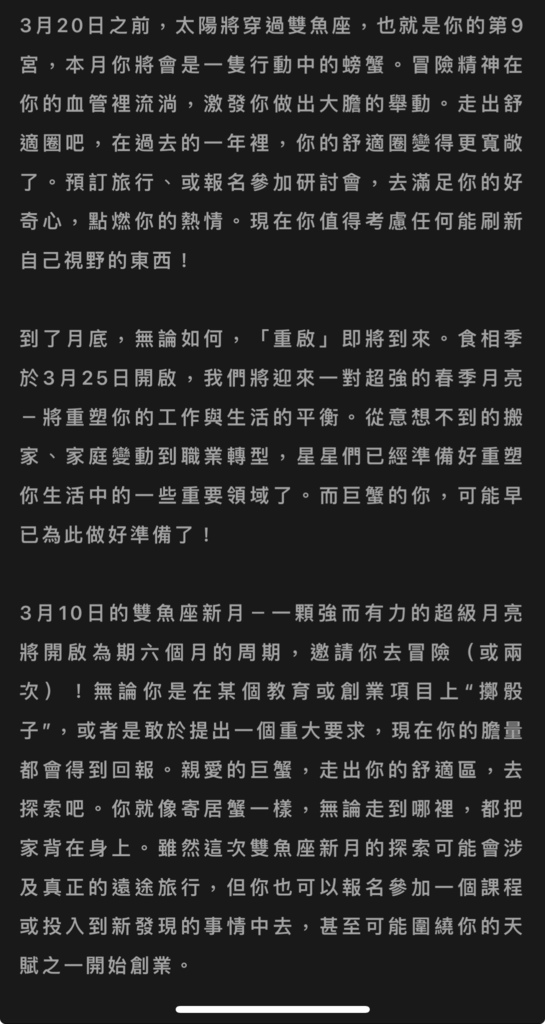 3月20日之前，太陽將穿過雙魚座，也就是你的第9宮，本月你將會是一隻行動中的螃蟹。冒險精神在你的血管裡流淌，激發你做出大膽的舉動。走出舒適圈吧，在過去的一年裡，你的舒適圈變得更寬敞了。預訂旅行、或報名參加研討會，去滿足你的好奇心，點燃你的熱情。現在你值得考慮任何能刷新自己視野的東西！

到了月底，無論如何，「重啟」即將到來。食相季於3月25日開啟，我們將迎來一對超強的春季月亮－將重塑你的工作與生活的平衡。從意想不到的搬家、家庭變動到職業轉型，星星們已經準備好重塑你生活中的一些重要領域了。而巨蟹的你，可能早已為此做好準備了！

3月10日的雙魚座新月－一顆強而有力的超級月亮將開啟為期六個月的周期，邀請你去冒險（或兩次）！無論你是在某個教育或創業項目上“擲骰子”，或者是敢於提出一個重大要求，現在你的膽量都會得到回報。親愛的巨蟹，走出你的舒適區，去探索吧。你就像寄居蟹一樣，無論走到哪裡，都把家背在身上。雖然這次雙魚座新月的探索可能會涉及真正的遠途旅行，但你也可以報名參加一個課程或投入到新發現的事情中去，甚至可能圍繞你的天賦之一開始創業。